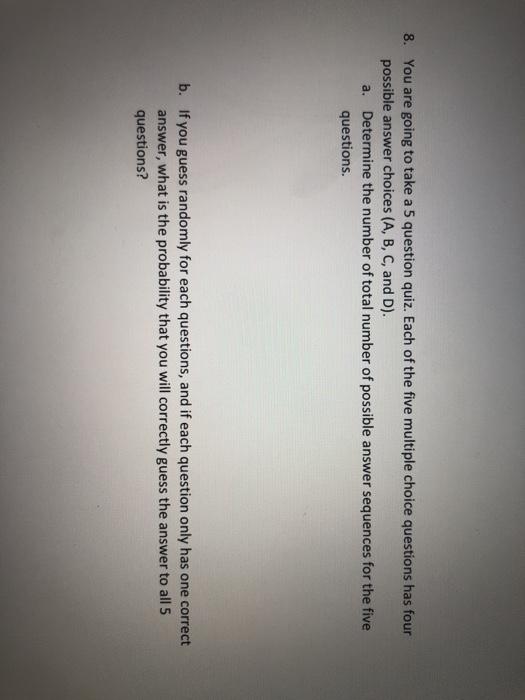 8. You are going to take a 5 question quiz. Each of the five multiple choice questions has four possible answer choices (A, B, C, and D).

a. Determine the number of total number of possible answer sequences for the five questions.

b. If you guess randomly for each questions, and if each question only has one correct answer, what is the probability that you will correctly guess the answer to all 5 questions?